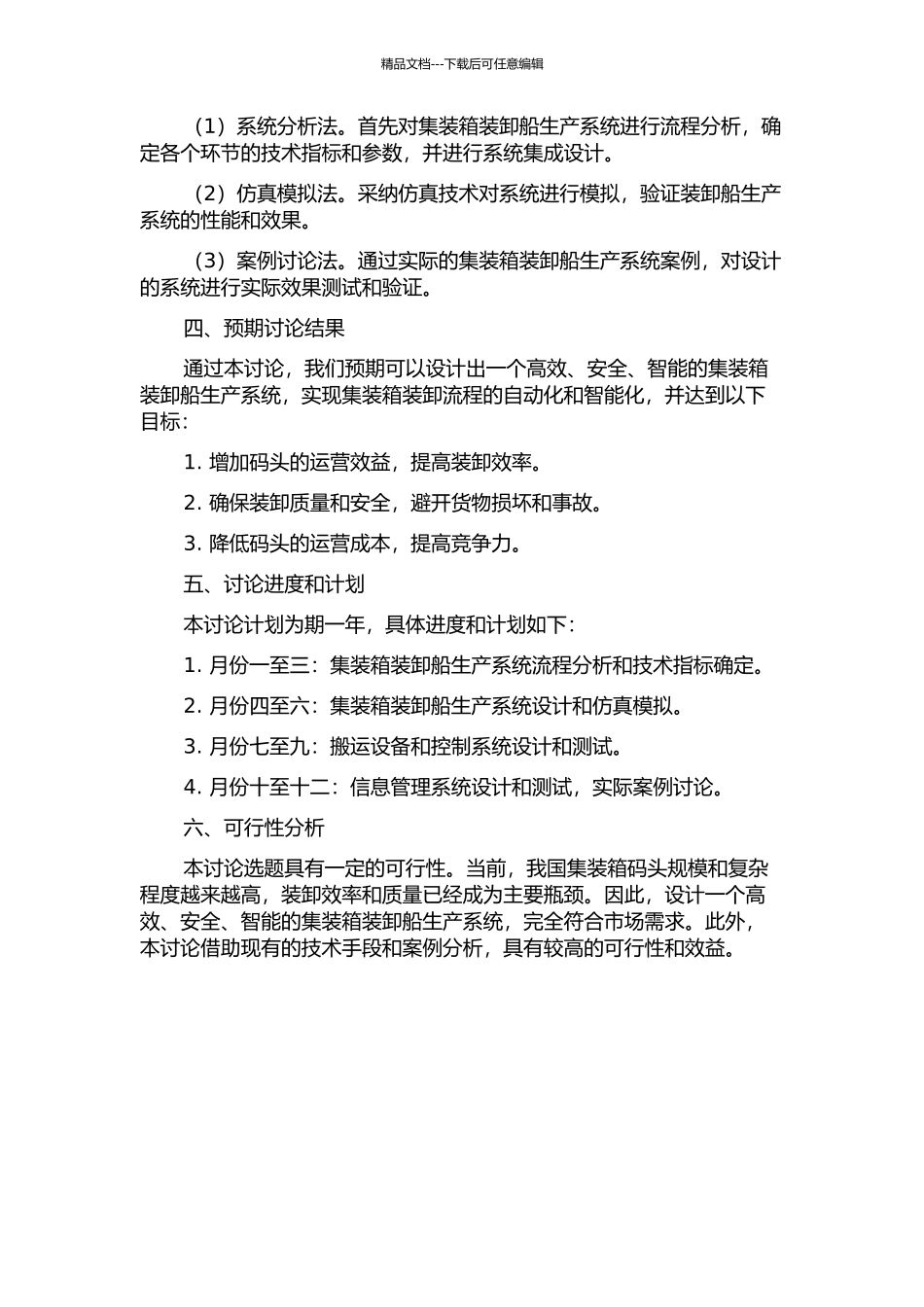 精品文档---下载后可任意编辑

（1）系统分析法。首先对集装箱装卸船生产系统进行流程分析，确定各个环节的技术指标和参数，并进行系统集成设计。

（2）仿真模拟法。采纳仿真技术对系统进行模拟，验证装卸船生产系统的性能和效果。

（3）案例讨论法。通过实际的集装箱装卸船生产系统案例，对设计的系统进行实际效果测试和验证。

四、预期讨论结果

通过本讨论，我们预期可以设计出一个高效、安全、智能的集装箱装卸船生产系统，实现集装箱装卸流程的自动化和智能化，并达到以下目标：

1. 增加码头的运营效益，提高装卸效率。

2. 确保装卸质量和安全，避开货物损坏和事故。

3. 降低码头的运营成本，提高竞争力。

五、讨论进度和计划

本讨论计划为期一年，具体进度和计划如下：

1. 月份一至三：集装箱装卸船生产系统流程分析和技术指标确定。

2. 月份四至六：集装箱装卸船生产系统设计和仿真模拟。

3. 月份七至九：搬运设备和控制系统设计和测试。

4. 月份十至十二：信息管理系统设计和测试，实际案例讨论。

六、可行性分析

本讨论选题具有一定的可行性。当前，我国集装箱码头规模和复杂程度越来越高，装卸效率和质量已经成为主要瓶颈。因此，设计一个高效、安全、智能的集装箱装卸船生产系统，完全符合市场需求。此外，本讨论借助现有的技术手段和案例分析，具有较高的可行性和效益。